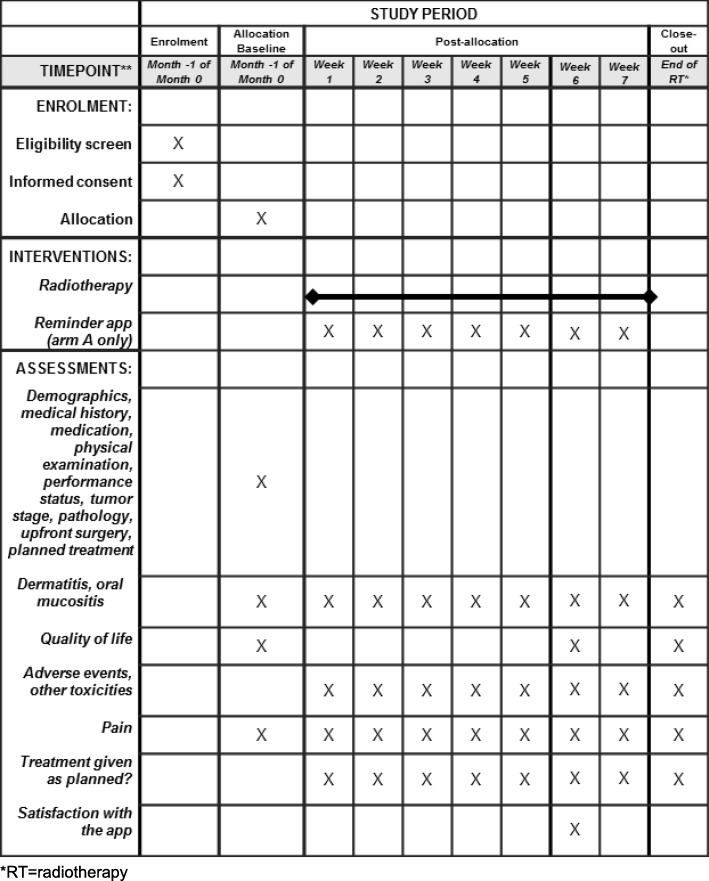 | | STUDY PERIOD | | | | | | | | | |
|---|---|---|---|---|---|---|---|---|---|---|
| | Enrolment | Allocation Baseline | Post-allocation | | | | | | | Close-out |
| TIMEPOINT** | Month -1 of Month 0 | Month -1 of Month 0 | Week 1 | Week 2 | Week 3 | Week 4 | Week 5 | Week 6 | Week 7 | End of RT* |
| ENROLMENT: | | | | | | | | | | |
| Eligibility screen | X | | | | | | | | | |
| Informed consent | X | | | | | | | | | |
| Allocation | | X | | | | | | | | |
| INTERVENTIONS: | | | | | | | | | | |
| Radiotherapy | | | | | | | | | | |
| Reminder app (arm A only) | | | X | X | X | X | X | X | X | |
| ASSESSMENTS: | | | | | | | | | | |
| Demographics, medical history, medication, physical examination, performance status, tumor stage, pathology, upfront surgery, planned treatment | | X | | | | | | | | |
| Dermatitis, oral mucositis | | X | X | X | X | X | X | X | X | X |
| Quality of life | | X | | | | | | X | | X |
| Adverse events, other toxicities | | | X | X | X | X | X | X | X | X |
| Pain | | X | X | X | X | X | X | X | X | X |
| Treatment given as planned? | | | X | X | X | X | X | X | X | X |
| Satisfaction with the app | | | | | | | | X | | |

*RT=radiotherapy